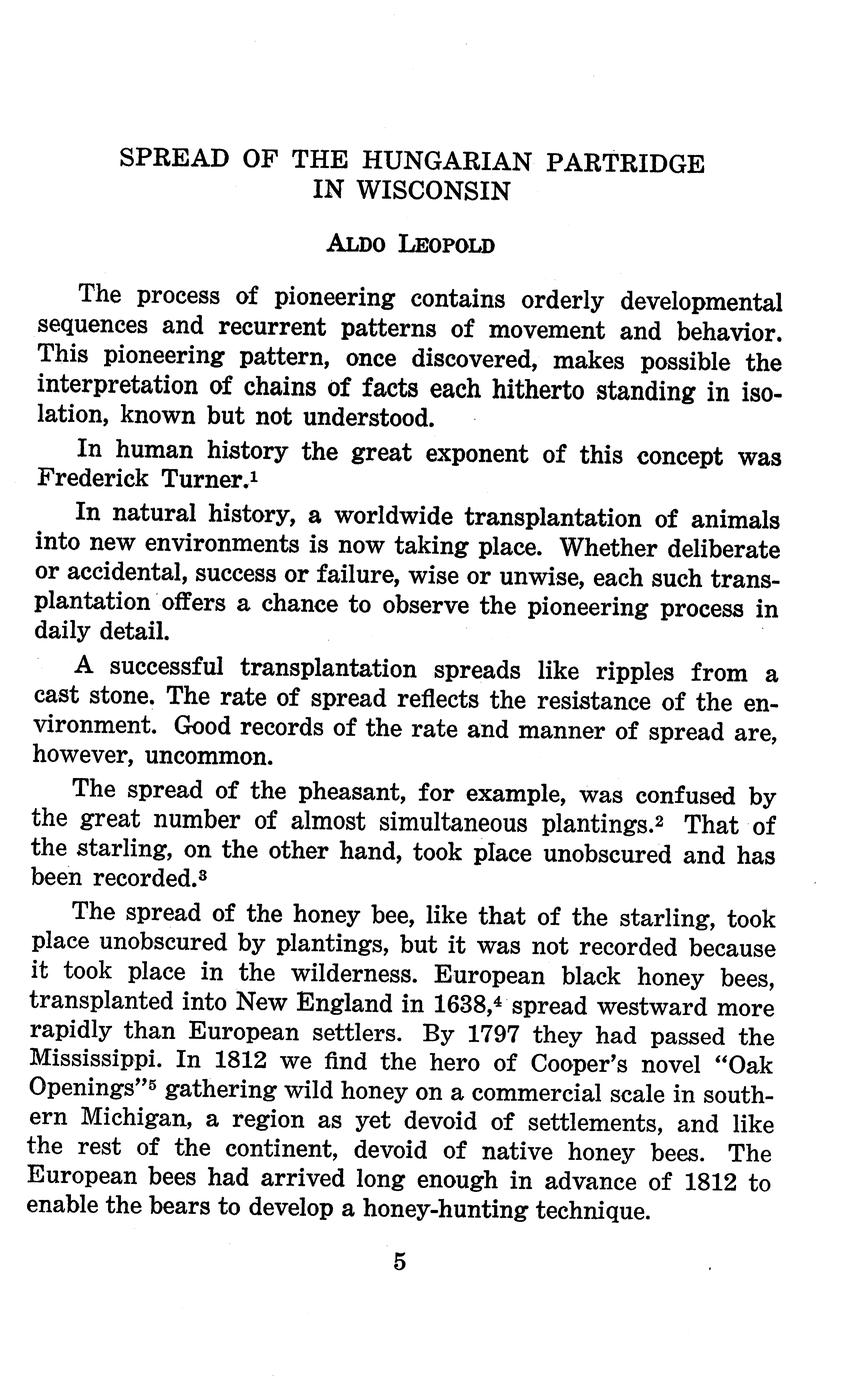 SPREAD OF THE HUNGARIAN PARTRIDGE IN WISCONSIN

ALDO LEOPOLD

The process of pioneering contains orderly developmental sequences and recurrent patterns of movement and behavior. This pioneering pattern, once discovered, makes possible the interpretation of chains of facts each hitherto standing in isolation, known but not understood.

In human history the great exponent of this concept was Frederick Turner.$^1$

In natural history, a worldwide transplantation of animals into new environments is now taking place. Whether deliberate or accidental, success or failure, wise or unwise, each such transplantation offers a chance to observe the pioneering process in daily detail.

A successful transplantation spreads like ripples from a cast stone. The rate of spread reflects the resistance of the environment. Good records of the rate and manner of spread are, however, uncommon.

The spread of the pheasant, for example, was confused by the great number of almost simultaneous plantings.$^2$ That of the starling, on the other hand, took place unobscured and has been recorded.$^3$

The spread of the honey bee, like that of the starling, took place unobscured by plantings, but it was not recorded because it took place in the wilderness. European black honey bees, transplanted into New England in 1638,$^4$ spread westward more rapidly than European settlers. By 1797 they had passed the Mississippi. In 1812 we find the hero of Cooper's novel "Oak Openings"$^5$ gathering wild honey on a commercial scale in southern Michigan, a region as yet devoid of settlements, and like the rest of the continent, devoid of native honey bees. The European bees had arrived long enough in advance of 1812 to enable the bears to develop a honey-hunting technique.

5